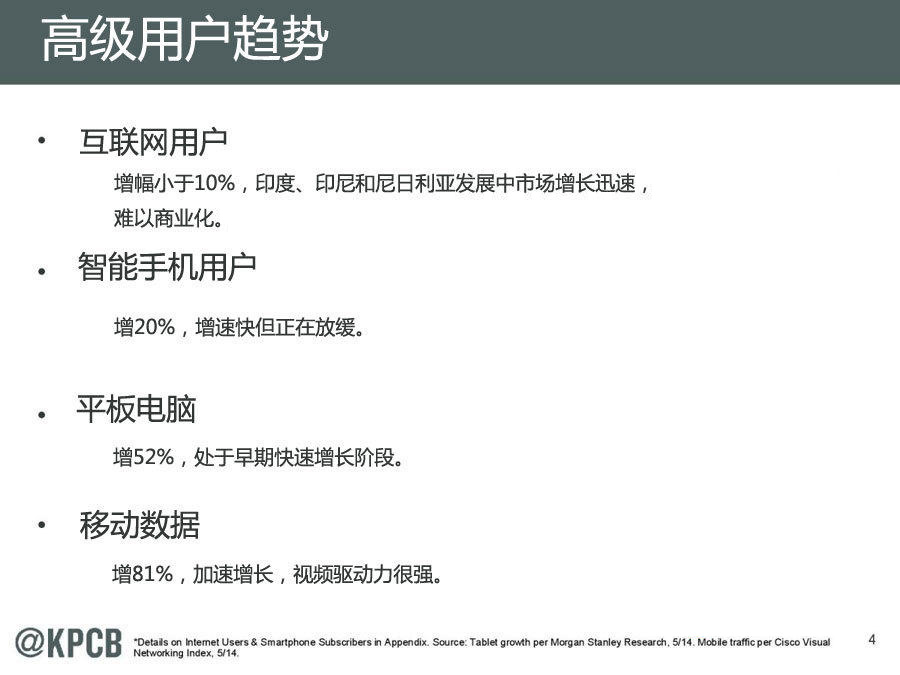 高级用户趋势

• 互联网用户

增幅小于10%，印度、印尼和尼日利亚发展中市场增长迅速，难以商业化。

• 智能手机用户

增20%，增速快但正在放缓。

• 平板电脑

增52%，处于早期快速增长阶段。

• 移动数据

增81%，加速增长，视频驱动力很强。

@KPCB *Details on Internet Users & Smartphone Subscribers in Appendix. Source: Tablet growth per Morgan Stanley Research, 5/14. Mobile traffic per Cisco Visual Networking Index, 5/14.

4